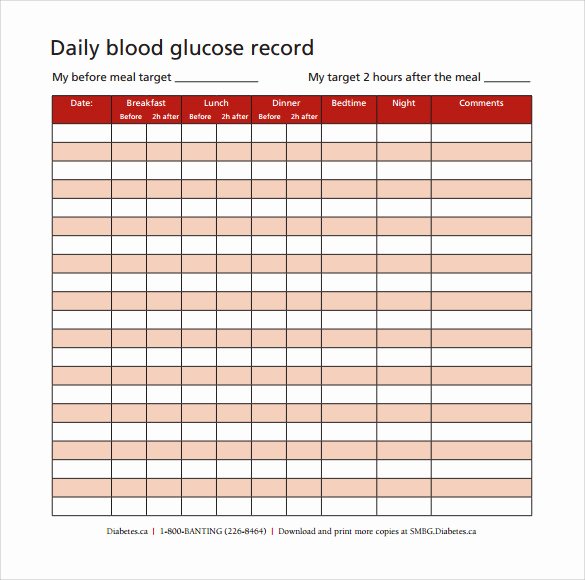 Daily blood glucose record

My before meal target ______________ My target 2 hours after the meal ________

| Date: | Breakfast Before | Breakfast 2h after | Lunch Before | Lunch 2h after | Dinner Before | Dinner 2h after | Bedtime | Night | Comments |
|---|---|---|---|---|---|---|---|---|---|
| | | | | | | | | | |
| | | | | | | | | | |
| | | | | | | | | | |
| | | | | | | | | | |
| | | | | | | | | | |
| | | | | | | | | | |
| | | | | | | | | | |
| | | | | | | | | | |
| | | | | | | | | | |
| | | | | | | | | | |
| | | | | | | | | | |
| | | | | | | | | | |
| | | | | | | | | | |
| | | | | | | | | | |
| | | | | | | | | | |
| | | | | | | | | | |
| | | | | | | | | | |
| | | | | | | | | | |
| | | | | | | | | | |
| | | | | | | | | | |
| | | | | | | | | | |

Diabetes.ca | 1-800-BANTING (226-8464) | Download and print more copies at SMBG.Diabetes.ca